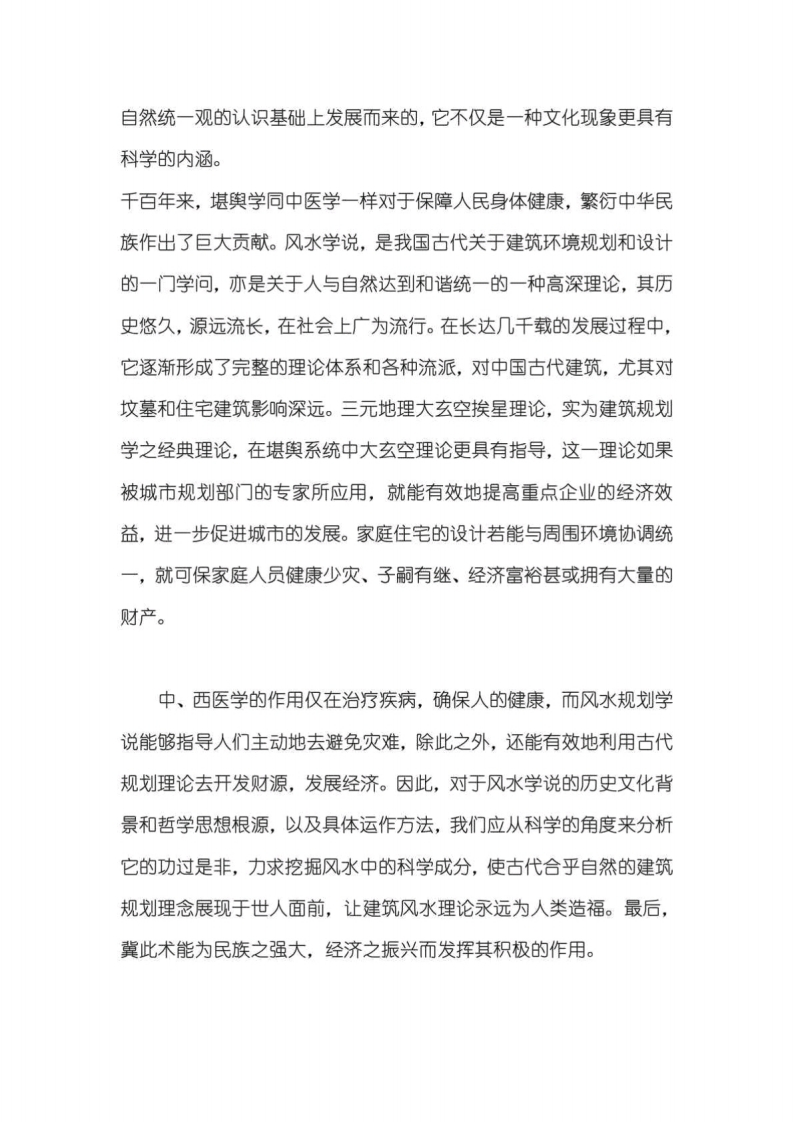 自然统一观的认识基础上发展而来的，它不仅是一种文化现象更具有科学的内涵。
千百年来，堪舆学同中医学一样对于保障人民身体健康，繁衍中华民族作出了巨大贡献。风水学说，是我国古代关于建筑环境规划和设计的一门学问，亦是关于人与自然达到和谐统一的一种高深理论，其历史悠久，源远流长，在社会上广为流行。在长达几千载的发展过程中，它逐渐形成了完整的理论体系和各种流派，对中国古代建筑，尤其对坟墓和住宅建筑影响深远。三元地理大玄空挨星理论，实为建筑规划学之经典理论，在堪舆系统中大玄空理论更具有指导，这一理论如果被城市规划部门的专家所应用，就能有效地提高重点企业的经济效益，进一步促进城市的发展。家庭住宅的设计若能与周围环境协调统一，就可保家庭人员健康少灾、子嗣有继、经济富裕甚或拥有大量的财产。

中、西医学的作用仅在治疗疾病，确保人的健康，而风水规划学说能够指导人们主动地去避免灾难，除此之外，还能有效地利用古代规划理论去开发财源，发展经济。因此，对于风水学说的历史文化背景和哲学思想根源，以及具体运作方法，我们应从科学的角度来分析它的功过是非，力求挖掘风水中的科学成分，使古代合乎自然的建筑规划理念展现于世人面前，让建筑风水理论永远为人类造福。最后，冀此术能为民族之强大，经济之振兴而发挥其积极的作用。